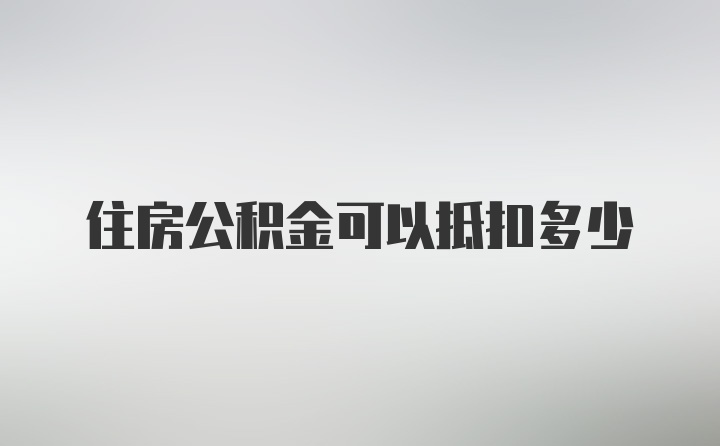 住房公积金可以抵扣多少